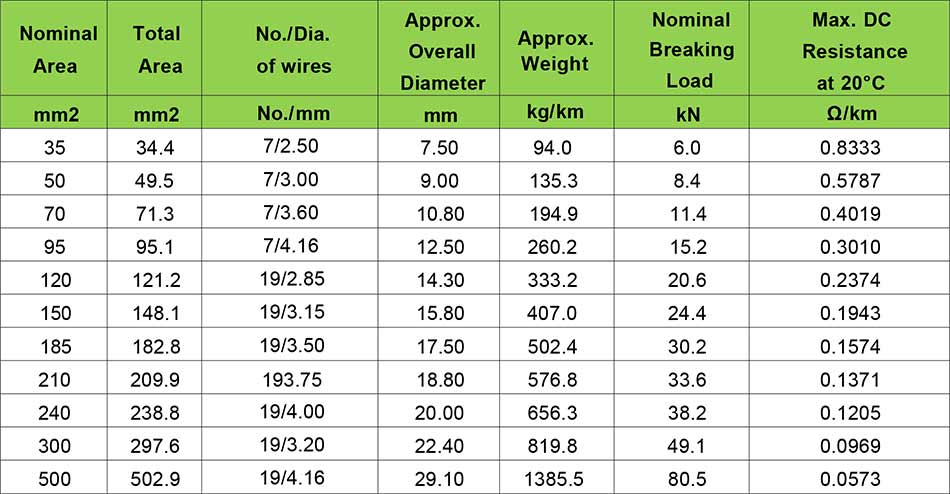 | Nominal Area | Total Area | No./Dia. of wires | Approx. Overall Diameter | Approx. Weight | Nominal Breaking Load | Max. DC Resistance at 20°C |
|---|---|---|---|---|---|---|
| mm2 | mm2 | No./mm | mm | kg/km | kN | Ω/km |
| 35 | 34.4 | 7/2.50 | 7.50 | 94.0 | 6.0 | 0.8333 |
| 50 | 49.5 | 7/3.00 | 9.00 | 135.3 | 8.4 | 0.5787 |
| 70 | 71.3 | 7/3.60 | 10.80 | 194.9 | 11.4 | 0.4019 |
| 95 | 95.1 | 7/4.16 | 12.50 | 260.2 | 15.2 | 0.3010 |
| 120 | 121.2 | 19/2.85 | 14.30 | 333.2 | 20.6 | 0.2374 |
| 150 | 148.1 | 19/3.15 | 15.80 | 407.0 | 24.4 | 0.1943 |
| 185 | 182.8 | 19/3.50 | 17.50 | 502.4 | 30.2 | 0.1574 |
| 210 | 209.9 | 193.75 | 18.80 | 576.8 | 33.6 | 0.1371 |
| 240 | 238.8 | 19/4.00 | 20.00 | 656.3 | 38.2 | 0.1205 |
| 300 | 297.6 | 19/3.20 | 22.40 | 819.8 | 49.1 | 0.0969 |
| 500 | 502.9 | 19/4.16 | 29.10 | 1385.5 | 80.5 | 0.0573 |